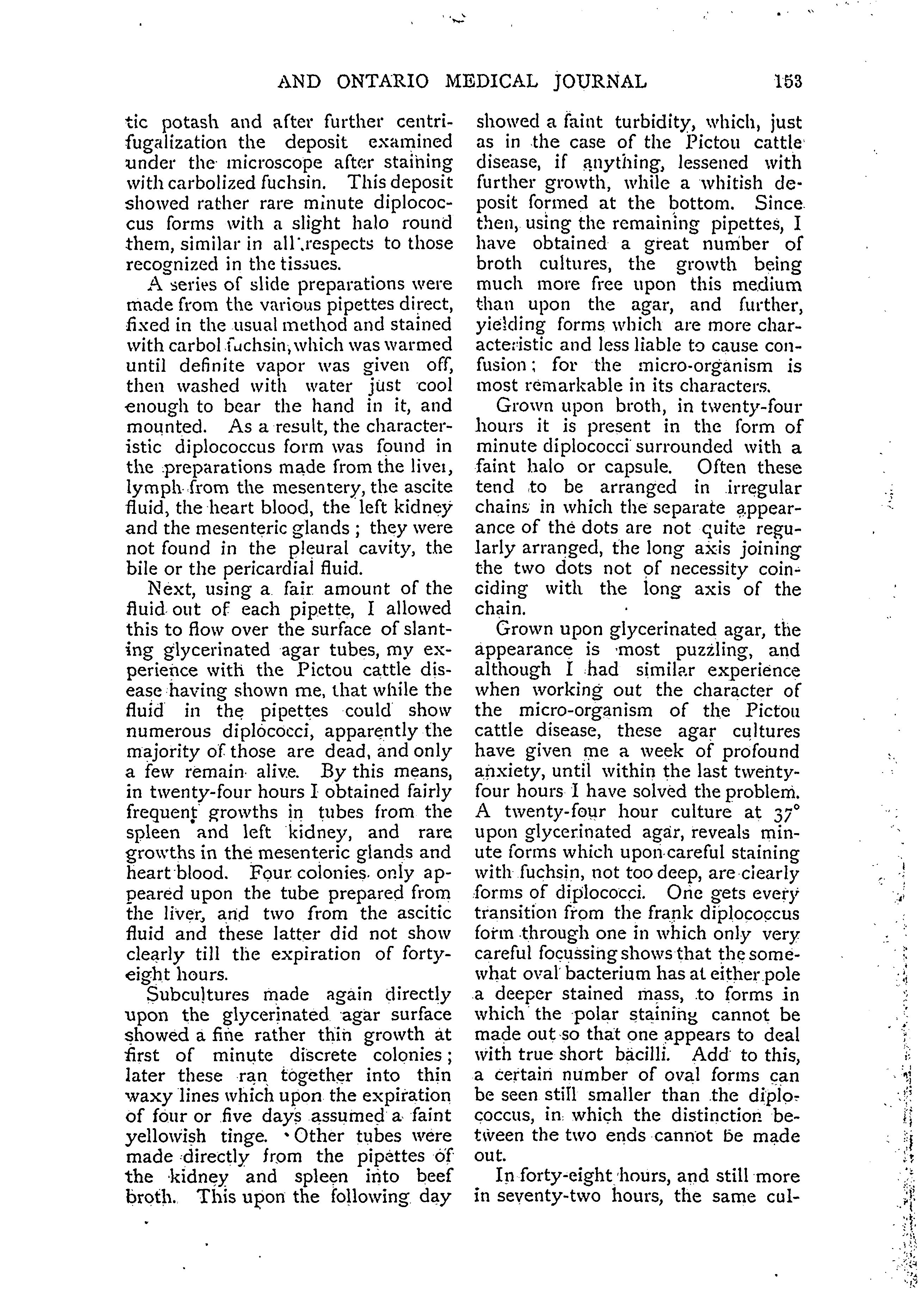 AND ONTARIO MEDICAL JOURNAL 153

tic potash and after further centrifugalization the deposit examined under the microscope after staining with carbolized fuchsin. This deposit showed rather rare minute diplococcus forms with a slight halo round them, similar in all respects to those recognized in the tissues.

A series of slide preparations were made from the various pipettes direct, fixed in the usual method and stained with carbol fuchsin, which was warmed until definite vapor was given off, then washed with water just cool enough to bear the hand in it, and mounted. As a result, the characteristic diplococcus form was found in the preparations made from the liver, lymph from the mesentery, the ascite fluid, the heart blood, the left kidney and the mesenteric glands; they were not found in the pleural cavity, the bile or the pericardial fluid.

Next, using a fair amount of the fluid out of each pipette, I allowed this to flow over the surface of slanting glycerinated agar tubes, my experience with the Pictou cattle disease having shown me, that while the fluid in the pipettes could show numerous diplococci, apparently the majority of those are dead, and only a few remain alive. By this means, in twenty-four hours I obtained fairly frequent growths in tubes from the spleen and left kidney, and rare growths in the mesenteric glands and heart blood. Four colonies only appeared upon the tube prepared from the liver, and two from the ascitic fluid and these latter did not show clearly till the expiration of forty-eight hours.

Subcultures made again directly upon the glycerinated agar surface showed a fine rather thin growth at first of minute discrete colonies; later these ran together into thin waxy lines which upon the expiration of four or five days assumed a faint yellowish tinge. Other tubes were made directly from the pipettes of the kidney and spleen into beef broth. This upon the following day showed a faint turbidity, which, just as in the case of the Pictou cattle disease, if anything, lessened with further growth, while a whitish deposit formed at the bottom. Since then, using the remaining pipettes, I have obtained a great number of broth cultures, the growth being much more free upon this medium than upon the agar, and further, yielding forms which are more characteristic and less liable to cause confusion; for the micro-organism is most remarkable in its characters.

Grown upon broth, in twenty-four hours it is present in the form of minute diplococci surrounded with a faint halo or capsule. Often these tend to be arranged in irregular chains in which the separate appearance of the dots are not quite regularly arranged, the long axis joining the two dots not of necessity coinciding with the long axis of the chain.

Grown upon glycerinated agar, the appearance is most puzzling, and although I had similar experience when working out the character of the micro-organism of the Pictou cattle disease, these agar cultures have given me a week of profound anxiety, until within the last twenty-four hours I have solved the problem. A twenty-four hour culture at 37° upon glycerinated agar, reveals minute forms which upon careful staining with fuchsin, not too deep, are clearly forms of diplococci. One gets every transition from the frank diplococcus form through one in which only very careful focussing shows that the somewhat oval bacterium has at either pole a deeper stained mass, to forms in which the polar staining cannot be made out so that one appears to deal with true short bacilli. Add to this, a certain number of oval forms can be seen still smaller than the diplococcus, in which the distinction between the two ends cannot be made out.

In forty-eight hours, and still more in seventy-two hours, the same cul-